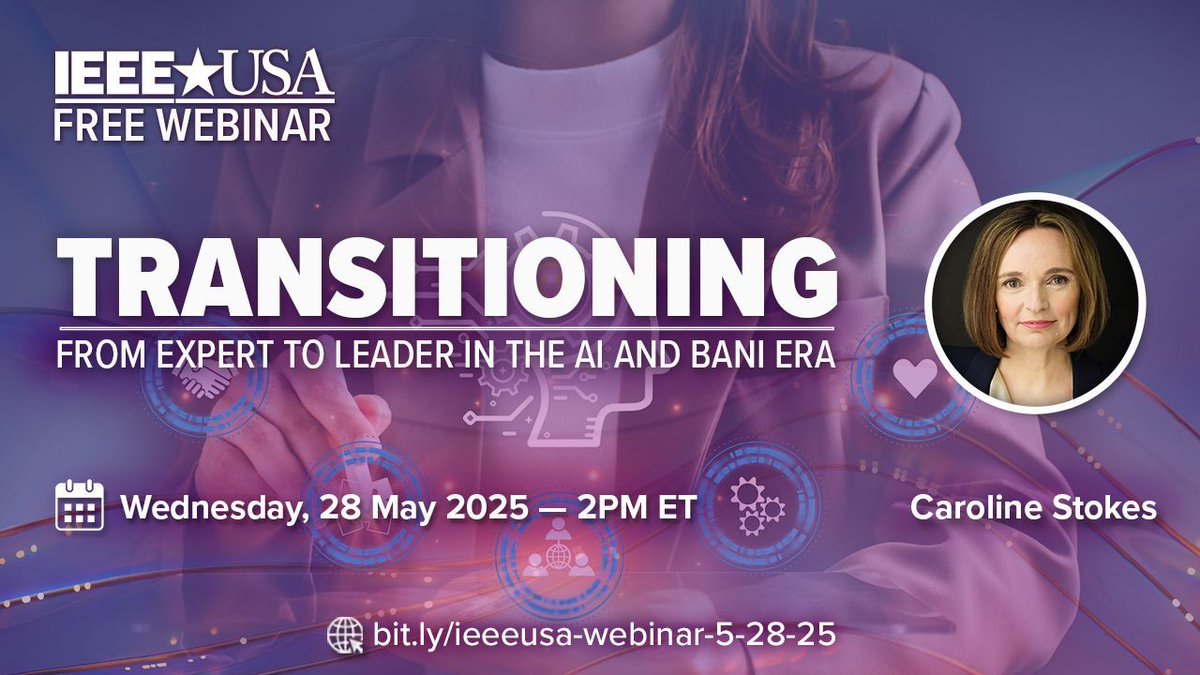 IEEE★USA
FREE WEBINAR

TRANSITIONING
FROM EXPERT TO LEADER IN THE AI AND BANI ERA

Wednesday, 28 May 2025 — 2PM ET

Caroline Stokes

bit.ly/ieeeusa-webinar-5-28-25